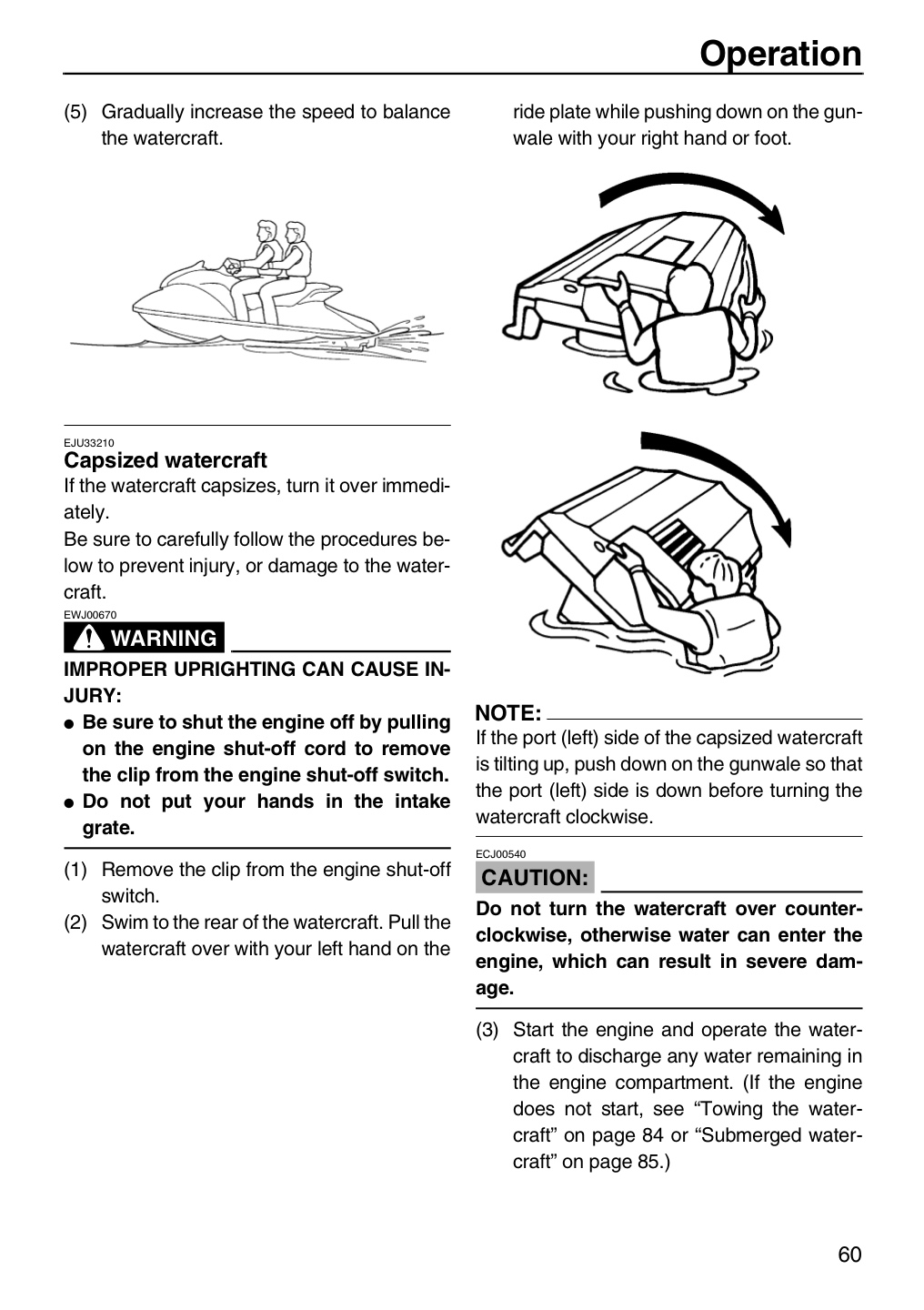 Operation

(5) Gradually increase the speed to balance the watercraft.

EJU33210

Capsized watercraft

If the watercraft capsizes, turn it over immediately.

Be sure to carefully follow the procedures below to prevent injury, or damage to the watercraft.

EWJ00670

WARNING

IMPROPER UPRIGHTING CAN CAUSE INJURY:

• Be sure to shut the engine off by pulling on the engine shut-off cord to remove the clip from the engine shut-off switch.
• Do not put your hands in the intake grate.

(1) Remove the clip from the engine shut-off switch.
(2) Swim to the rear of the watercraft. Pull the watercraft over with your left hand on the ride plate while pushing down on the gunwale with your right hand or foot.

NOTE:

If the port (left) side of the capsized watercraft is tilting up, push down on the gunwale so that the port (left) side is down before turning the watercraft clockwise.

ECJ00540

CAUTION:

Do not turn the watercraft over counterclockwise, otherwise water can enter the engine, which can result in severe damage.

(3) Start the engine and operate the watercraft to discharge any water remaining in the engine compartment. (If the engine does not start, see "Towing the watercraft" on page 84 or "Submerged watercraft" on page 85.)

60